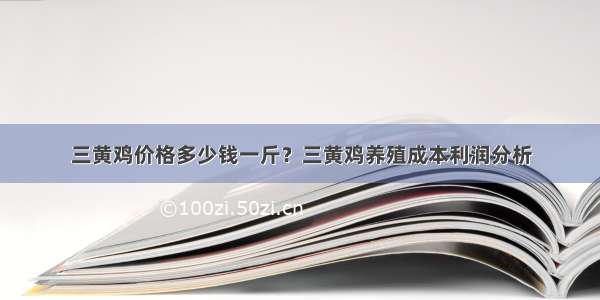 三黄鸡价格多少钱一斤？三黄鸡养殖成本利润分析

©100zi.50zi.cn